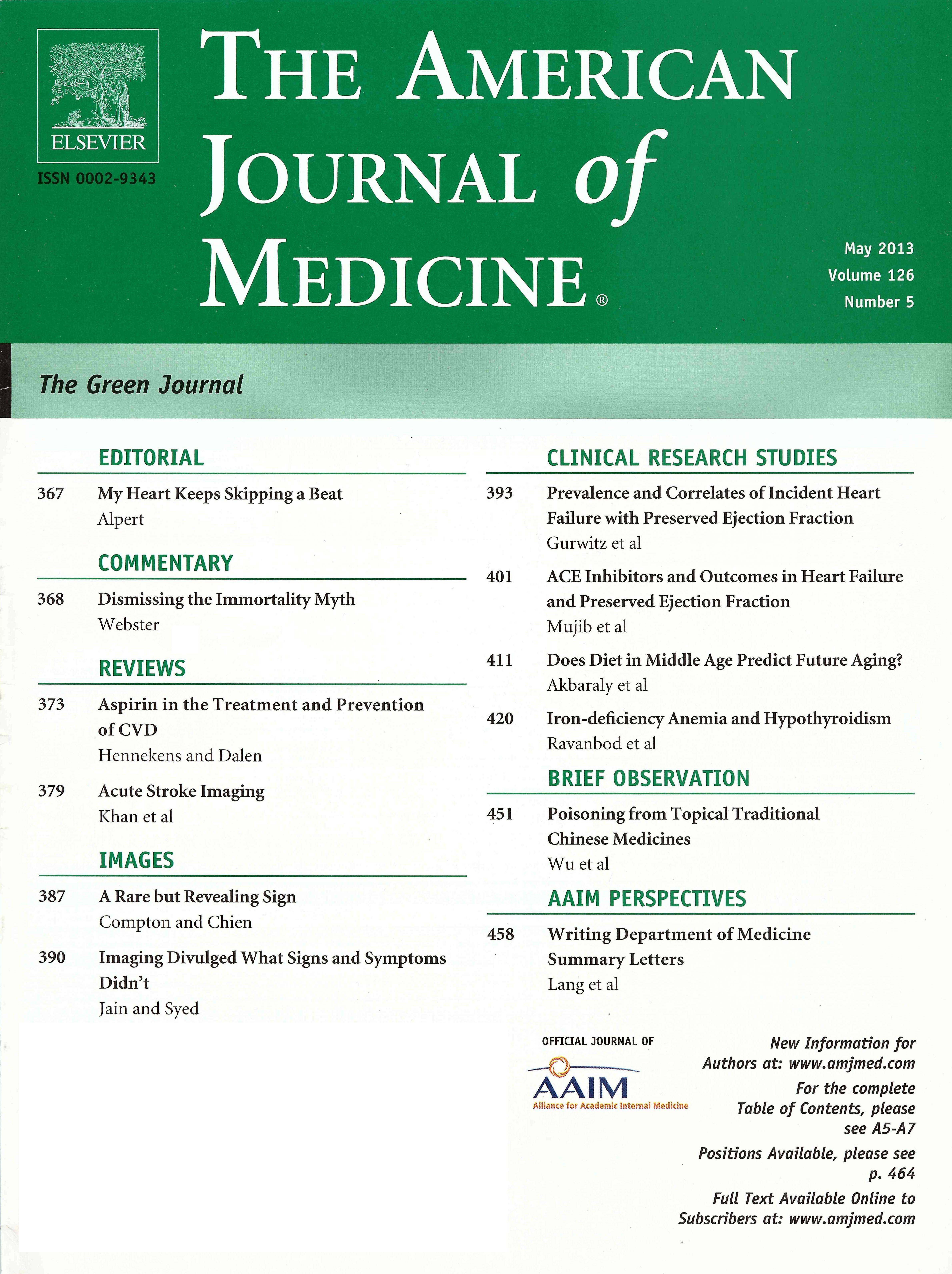 ELSEVIER

ISSN 0002-9343

THE AMERICAN JOURNAL of MEDICINE®

May 2013
Volume 126
Number 5

The Green Journal

EDITORIAL

367 My Heart Keeps Skipping a Beat
Alpert

COMMENTARY

368 Dismissing the Immortality Myth
Webster

REVIEWS

373 Aspirin in the Treatment and Prevention of CVD
Hennekens and Dalen

379 Acute Stroke Imaging
Khan et al

IMAGES

387 A Rare but Revealing Sign
Compton and Chien

390 Imaging Divulged What Signs and Symptoms Didn't
Jain and Syed

CLINICAL RESEARCH STUDIES

393 Prevalence and Correlates of Incident Heart Failure with Preserved Ejection Fraction
Gurwitz et al

401 ACE Inhibitors and Outcomes in Heart Failure and Preserved Ejection Fraction
Mujib et al

411 Does Diet in Middle Age Predict Future Aging?
Akbaraly et al

420 Iron-deficiency Anemia and Hypothyroidism
Ravanbod et al

BRIEF OBSERVATION

451 Poisoning from Topical Traditional Chinese Medicines
Wu et al

AAIM PERSPECTIVES

458 Writing Department of Medicine Summary Letters
Lang et al

OFFICIAL JOURNAL OF
AAIM
Alliance for Academic Internal Medicine

New Information for Authors at: www.amjmed.com

For the complete Table of Contents, please see A5-A7

Positions Available, please see p. 464

Full Text Available Online to Subscribers at: www.amjmed.com